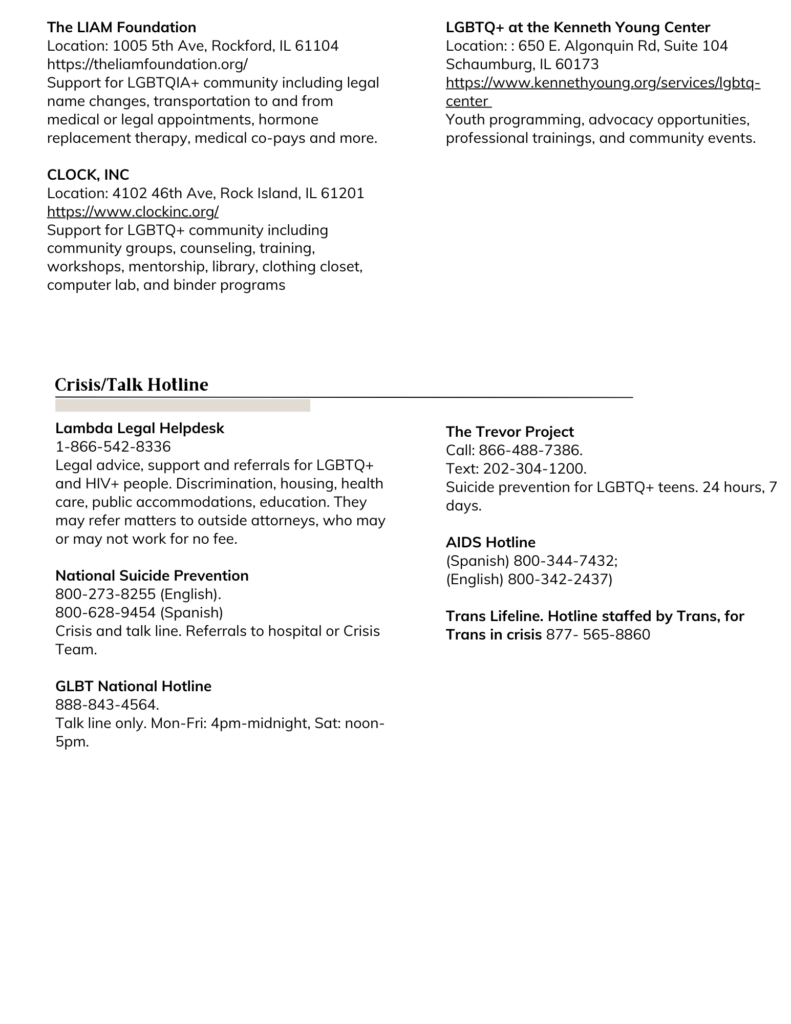 The LIAM Foundation
Location: 1005 5th Ave, Rockford, IL 61104
https://theliamfoundation.org/
Support for LGBTQIA+ community including legal name changes, transportation to and from medical or legal appointments, hormone replacement therapy, medical co-pays and more.

CLOCK, INC
Location: 4102 46th Ave, Rock Island, IL 61201
https://www.clockinc.org/
Support for LGBTQ+ community including community groups, counseling, training, workshops, mentorship, library, clothing closet, computer lab, and binder programs

LGBTQ+ at the Kenneth Young Center
Location: : 650 E. Algonquin Rd, Suite 104
Schaumburg, IL 60173
https://www.kennethyoung.org/services/lgbtq-center
Youth programming, advocacy opportunities, professional trainings, and community events.

Crisis/Talk Hotline

Lambda Legal Helpdesk
1-866-542-8336
Legal advice, support and referrals for LGBTQ+ and HIV+ people. Discrimination, housing, health care, public accommodations, education. They may refer matters to outside attorneys, who may or may not work for no fee.

National Suicide Prevention
800-273-8255 (English).
800-628-9454 (Spanish)
Crisis and talk line. Referrals to hospital or Crisis Team.

GLBT National Hotline
888-843-4564.
Talk line only. Mon-Fri: 4pm-midnight, Sat: noon-5pm.

The Trevor Project
Call: 866-488-7386.
Text: 202-304-1200.
Suicide prevention for LGBTQ+ teens. 24 hours, 7 days.

AIDS Hotline
(Spanish) 800-344-7432;
(English) 800-342-2437)

Trans Lifeline. Hotline staffed by Trans, for Trans in crisis 877- 565-8860